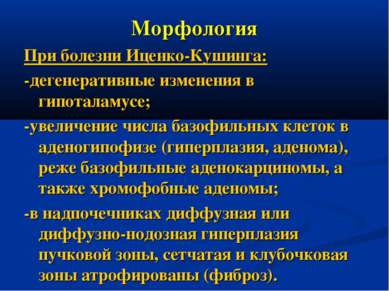 Морфология

При болезни Иценко-Кушинга:

-дегенеративные изменения в гипоталамусе;

-увеличение числа базофильных клеток в аденогипофизе (гиперплазия, аденома), реже базофильные аденокарциномы, а также хромофобные аденомы;

-в надпочечниках диффузная или диффузно-нодозная гиперплазия пучковой зоны, сетчатая и клубочковая зоны атрофированы (фиброз).